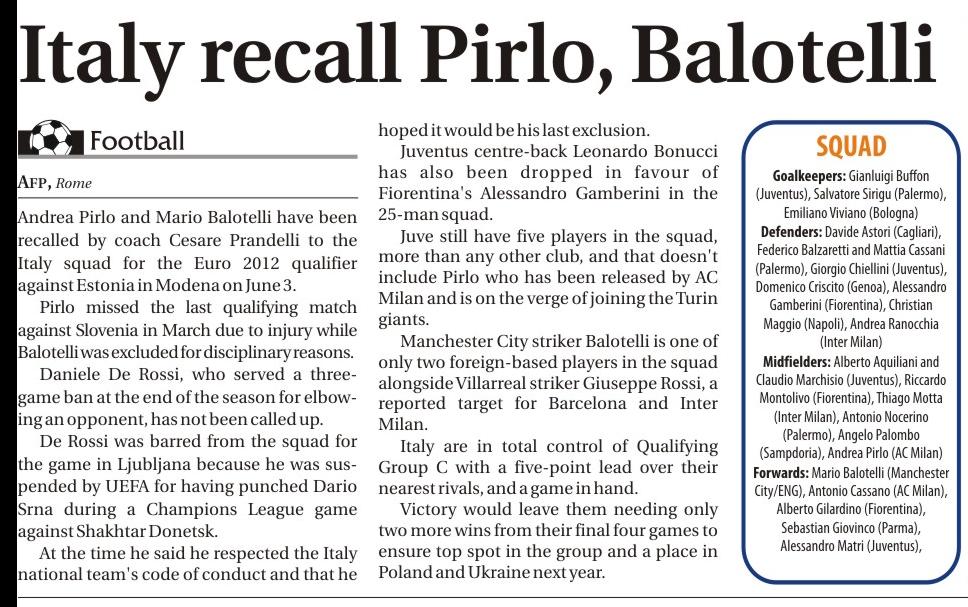 Italy recall Pirlo, Balotelli

Football

AFP, Rome

Andrea Pirlo and Mario Balotelli have been recalled by coach Cesare Prandelli to the Italy squad for the Euro 2012 qualifier against Estonia in Modena on June 3.

Pirlo missed the last qualifying match against Slovenia in March due to injury while Balotelli was excluded for disciplinary reasons.

Daniele De Rossi, who served a three-game ban at the end of the season for elbowing an opponent, has not been called up.

De Rossi was barred from the squad for the game in Ljubljana because he was suspended by UEFA for having punched Dario Srna during a Champions League game against Shakhtar Donetsk.

At the time he said he respected the Italy national team's code of conduct and that he hoped it would be his last exclusion.

Juventus centre-back Leonardo Bonucci has also been dropped in favour of Fiorentina's Alessandro Gamberini in the 25-man squad.

Juve still have five players in the squad, more than any other club, and that doesn't include Pirlo who has been released by AC Milan and is on the verge of joining the Turin giants.

Manchester City striker Balotelli is one of only two foreign-based players in the squad alongside Villarreal striker Giuseppe Rossi, a reported target for Barcelona and Inter Milan.

Italy are in total control of Qualifying Group C with a five-point lead over their nearest rivals, and a game in hand.

Victory would leave them needing only two more wins from their final four games to ensure top spot in the group and a place in Poland and Ukraine next year.

SQUAD

Goalkeepers: Gianluigi Buffon (Juventus), Salvatore Sirigu (Palermo), Emiliano Viviano (Bologna)
Defenders: Davide Astori (Cagliari), Federico Balzaretti and Mattia Cassani (Palermo), Giorgio Chiellini (Juventus), Domenico Criscito (Genoa), Alessandro Gamberini (Fiorentina), Christian Maggio (Napoli), Andrea Ranocchia (Inter Milan)
Midfielders: Alberto Aquiliani and Claudio Marchisio (Juventus), Riccardo Montolivo (Fiorentina), Thiago Motta (Inter Milan), Antonio Nocerino (Palermo), Angelo Palombo (Sampdoria), Andrea Pirlo (AC Milan)
Forwards: Mario Balotelli (Manchester City/ENG), Antonio Cassano (AC Milan), Alberto Gilardino (Fiorentina), Sebastian Giovinco (Parma), Alessandro Matri (Juventus),